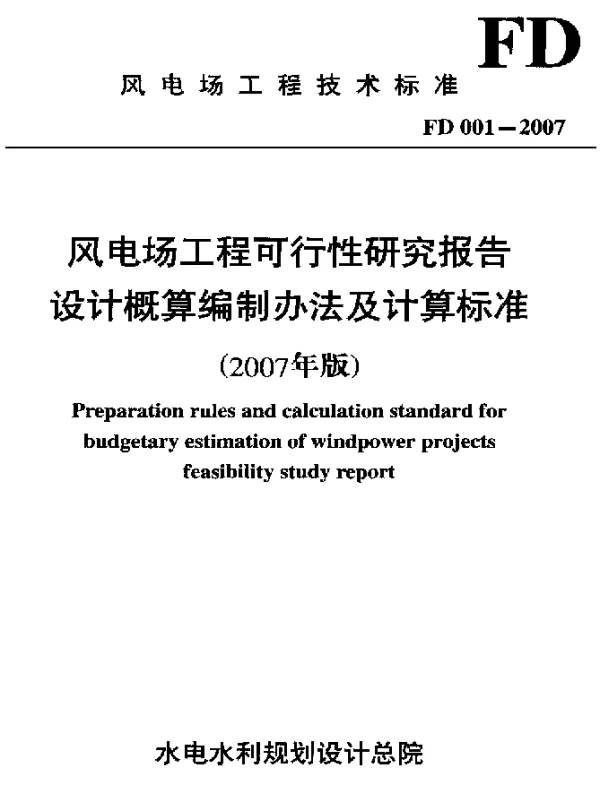 FD

风电场工程技术标准

FD 001—2007

风电场工程可行性研究报告
设计概算编制办法及计算标准

(2007年版)

Preparation rules and calculation standard for budgetary estimation of windpower projects feasibility study report

水电水利规划设计总院